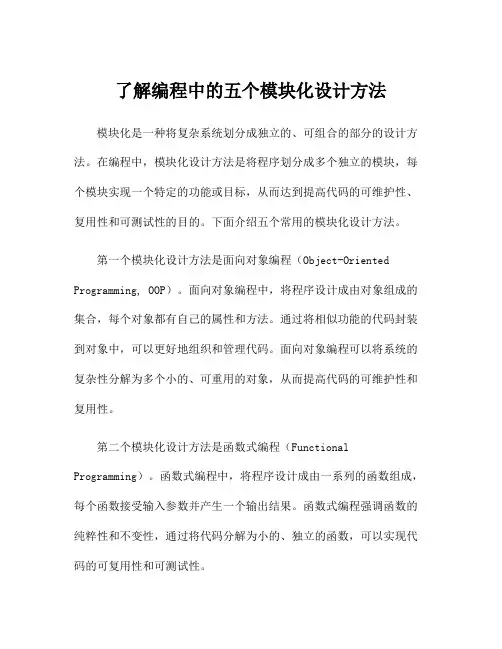 了解编程中的五个模块化设计方法

模块化是一种将复杂系统划分成独立的、可组合的部分的设计方法。在编程中，模块化设计方法是将程序划分成多个独立的模块，每个模块实现一个特定的功能或目标，从而达到提高代码的可维护性、复用性和可测试性的目的。下面介绍五个常用的模块化设计方法。

第一个模块化设计方法是面向对象编程（Object-Oriented Programming, OOP）。面向对象编程中，将程序设计成由对象组成的集合，每个对象都有自己的属性和方法。通过将相似功能的代码封装到对象中，可以更好地组织和管理代码。面向对象编程可以将系统的复杂性分解为多个小的、可重用的对象，从而提高代码的可维护性和复用性。

第二个模块化设计方法是函数式编程（Functional Programming）。函数式编程中，将程序设计成由一系列的函数组成，每个函数接受输入参数并产生一个输出结果。函数式编程强调函数的纯粹性和不变性，通过将代码分解为小的、独立的函数，可以实现代码的可复用性和可测试性。